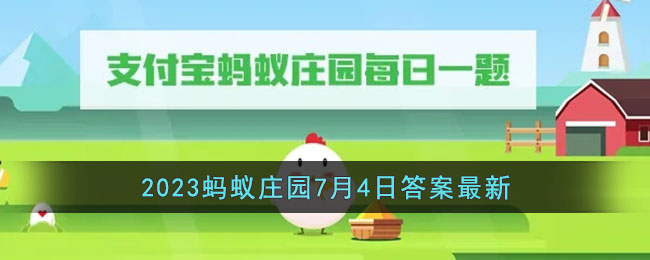 支付宝蚂蚁庄园每日一题

2023蚂蚁庄园7月4日答案最新